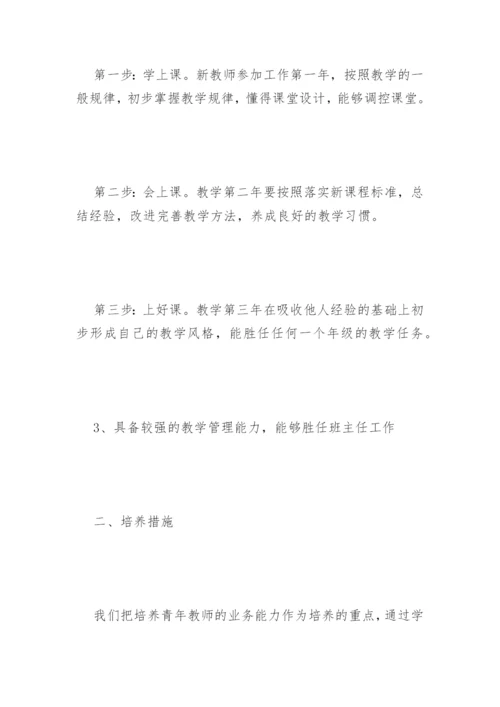 第一步：学上课。新教师参加工作第一年，按照教学的一般规律，初步掌握教学规律，懂得课堂设计，能够调控课堂。

第二步：会上课。教学第二年要按照落实新课程标准，总结经验，改进完善教学方法，养成良好的教学习惯。

第三步：上好课。教学第三年在吸收他人经验的基础上初步形成自己的教学风格，能胜任任何一个年级的教学任务。

3、具备较强的教学管理能力，能够胜任班主任工作

二、培养措施

我们把培养青年教师的业务能力作为培养的重点，通过学